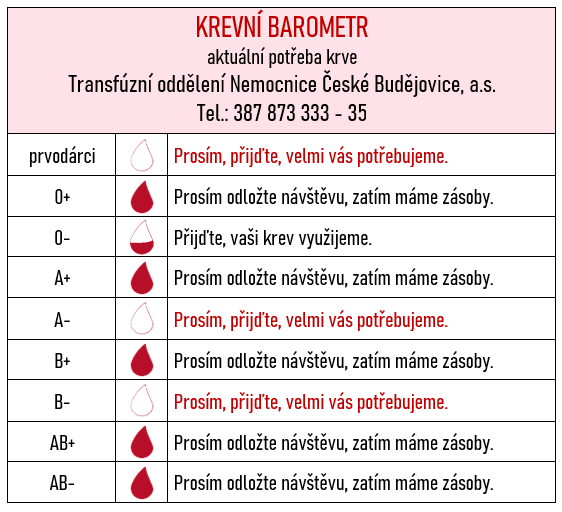 KREVNÍ BAROMETR
aktuální potřeba krve
Transfúzní oddělení Nemocnice České Budějovice, a.s.
Tel.: 387 873 333 - 35

| | | |
|---|---|---|
| prvodárci | | Prosím, přijďte, velmi vás potřebujeme. |
| 0+ | | Prosím odložte návštěvu, zatím máme zásoby. |
| 0- | | Přijďte, vaši krev využijeme. |
| A+ | | Prosím odložte návštěvu, zatím máme zásoby. |
| A- | | Prosím, přijďte, velmi vás potřebujeme. |
| B+ | | Prosím odložte návštěvu, zatím máme zásoby. |
| B- | | Prosím, přijďte, velmi vás potřebujeme. |
| AB+ | | Prosím odložte návštěvu, zatím máme zásoby. |
| AB- | | Prosím odložte návštěvu, zatím máme zásoby. |